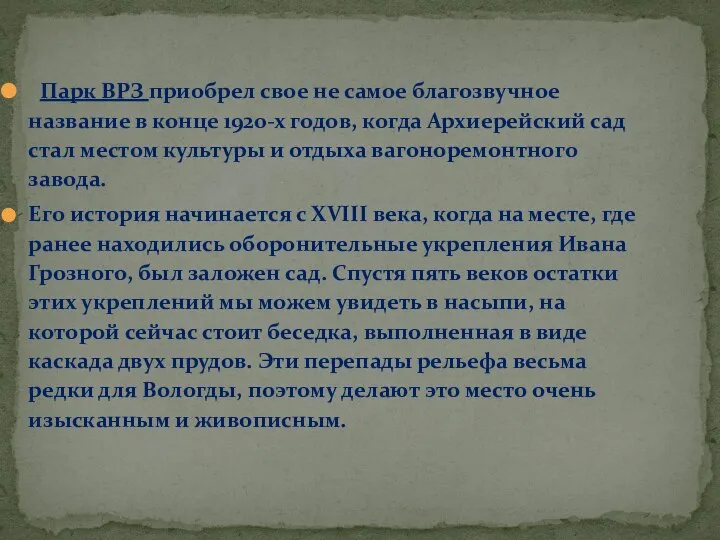 Парк ВРЗ приобрел свое не самое благозвучное название в конце 1920-х годов, когда Архиерейский сад стал местом культуры и отдыха вагоноремонтного завода.

Его история начинается с XVIII века, когда на месте, где ранее находились оборонительные укрепления Ивана Грозного, был заложен сад. Спустя пять веков остатки этих укреплений мы можем увидеть в насыпи, на которой сейчас стоит беседка, выполненная в виде каскада двух прудов. Эти перепады рельефа весьма редки для Вологды, поэтому делают это место очень изысканным и живописным.